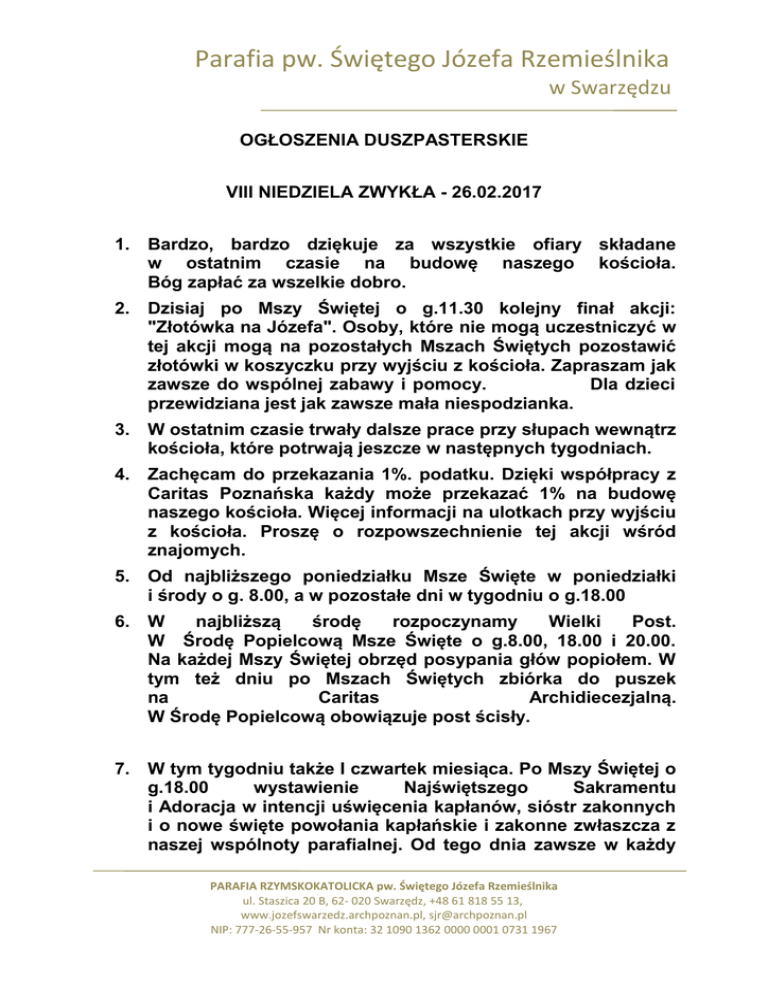 Parafia pw. Świętego Józefa Rzemieślnika
w Swarzędzu

OGŁOSZENIA DUSZPASTERSKIE

VIII NIEDZIELA ZWYKŁA - 26.02.2017

1. Bardzo, bardzo dziękuje za wszystkie ofiary składane w ostatnim czasie na budowę naszego kościoła. Bóg zapłać za wszelkie dobro.

2. Dzisiaj po Mszy Świętej o g.11.30 kolejny finał akcji: "Złotówka na Józefa". Osoby, które nie mogą uczestniczyć w tej akcji mogą na pozostałych Mszach Świętych pozostawić złotówki w koszyczku przy wyjściu z kościoła. Zapraszam jak zawsze do wspólnej zabawy i pomocy. Dla dzieci przewidziana jest jak zawsze mała niespodzianka.

3. W ostatnim czasie trwały dalsze prace przy słupach wewnątrz kościoła, które potrwają jeszcze w następnych tygodniach.

4. Zachęcam do przekazania 1%. podatku. Dzięki współpracy z Caritas Poznańska każdy może przekazać 1% na budowę naszego kościoła. Więcej informacji na ulotkach przy wyjściu z kościoła. Proszę o rozpowszechnienie tej akcji wśród znajomych.

5. Od najbliższego poniedziałku Msze Święte w poniedziałki i środy o g. 8.00, a w pozostałe dni w tygodniu o g.18.00

6. W najbliższą środę rozpoczynamy Wielki Post. W Środę Popielcową Msze Święte o g.8.00, 18.00 i 20.00. Na każdej Mszy Świętej obrzęd posypania głów popiołem. W tym też dniu po Mszach Świętych zbiórka do puszek na Caritas Archidiecezjalną. W Środę Popielcową obowiązuje post ścisły.

7. W tym tygodniu także I czwartek miesiąca. Po Mszy Świętej o g.18.00 wystawienie Najświętszego Sakramentu i Adoracja w intencji uświęcenia kapłanów, sióstr zakonnych i o nowe święte powołania kapłańskie i zakonne zwłaszcza z naszej wspólnoty parafialnej. Od tego dnia zawsze w każdy

PARAFIA RZYMSKOKATOLICKA pw. Świętego Józefa Rzemieślnika
ul. Staszica 20 B, 62- 020 Swarzędz, +48 61 818 55 13,
www.jozefswarzedz.archpoznan.pl, sjr@archpoznan.pl
NIP: 777-26-55-957 Nr konta: 32 1090 1362 0000 0001 0731 1967